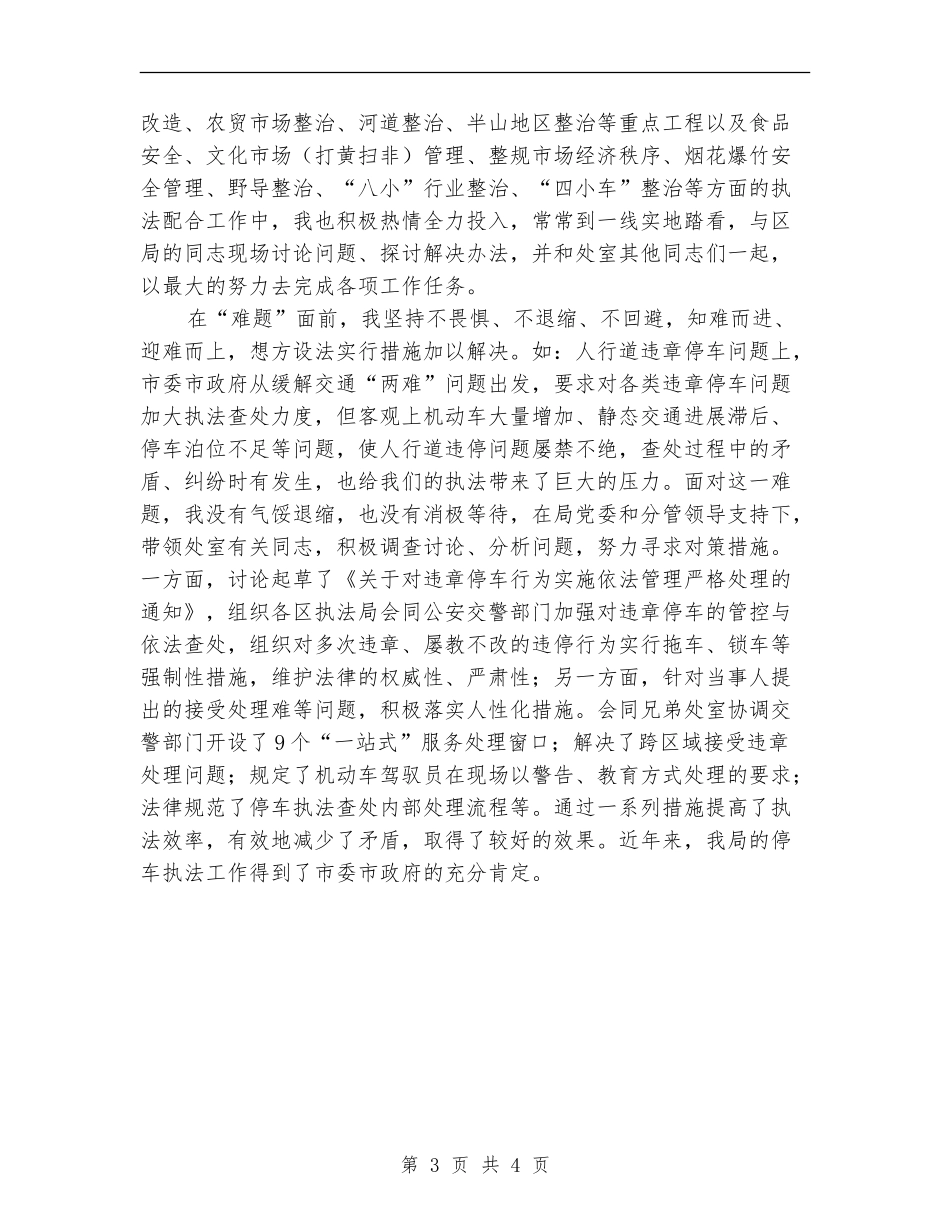 改造、农贸市场整治、河道整治、半山地区整治等重点工程以及食品安全、文化市场（打黄扫非）管理、整规市场经济秩序、烟花爆竹安全管理、野导整治、“八小”行业整治、“四小车”整治等方面的执法配合工作中，我也积极热情全力投入，常常到一线实地踏看，与区局的同志现场讨论问题、探讨解决办法，并和处室其他同志们一起，以最大的努力去完成各项工作任务。

在“难题”面前，我坚持不畏惧、不退缩、不回避，知难而进、迎难而上，想方设法实行措施加以解决。如：人行道违章停车问题上，市委市政府从缓解交通“两难”问题出发，要求对各类违章停车问题加大执法查处力度，但客观上机动车大量增加、静态交通进展滞后、停车泊位不足等问题，使人行道违停问题屡禁不绝，查处过程中的矛盾、纠纷时有发生，也给我们的执法带来了巨大的压力。面对这一难题，我没有气馁退缩，也没有消极等待，在局党委和分管领导支持下，带领处室有关同志，积极调查讨论、分析问题，努力寻求对策措施。一方面，讨论起草了《关于对违章停车行为实施依法管理严格处理的通知》，组织各区执法局会同公安交警部门加强对违章停车的管控与依法查处，组织对多次违章、屡教不改的违停行为实行拖车、锁车等强制性措施，维护法律的权威性、严肃性；另一方面，针对当事人提出的接受处理难等问题，积极落实人性化措施。会同兄弟处室协调交警部门开设了9个“一站式”服务处理窗口；解决了跨区域接受违章处理问题；规定了机动车驾驶员在现场以警告、教育方式处理的要求；法律规范了停车执法查处内部处理流程等。通过一系列措施提高了执法效率，有效地减少了矛盾，取得了较好的效果。近年来，我局的停车执法工作得到了市委市政府的充分肯定。

第 3 页 共 4 页